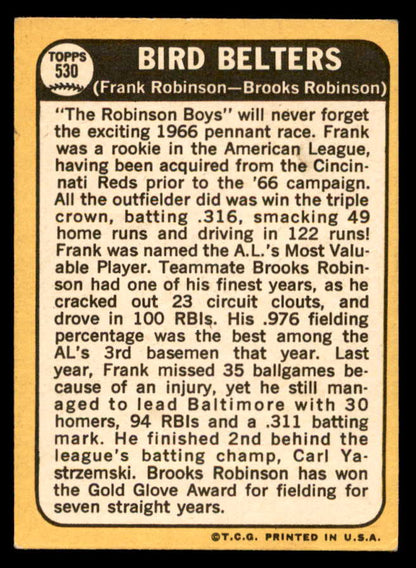 TOPPS
530

BIRD BELTERS
(Frank Robinson—Brooks Robinson)

"The Robinson Boys" will never forget the exciting 1966 pennant race. Frank was a rookie in the American League, having been acquired from the Cincinnati Reds prior to the '66 campaign. All the outfielder did was win the triple crown, batting .316, smacking 49 home runs and driving in 122 runs! Frank was named the A.L.'s Most Valuable Player. Teammate Brooks Robinson had one of his finest years, as he cracked out 23 circuit clouts, and drove in 100 RBIs. His .976 fielding percentage was the best among the AL's 3rd basemen that year. Last year, Frank missed 35 ballgames because of an injury, yet he still managed to lead Baltimore with 30 homers, 94 RBIs and a .311 batting mark. He finished 2nd behind the league's batting champ, Carl Yastrzemski. Brooks Robinson has won the Gold Glove Award for fielding for seven straight years.

©T.C.G. PRINTED IN U.S.A.